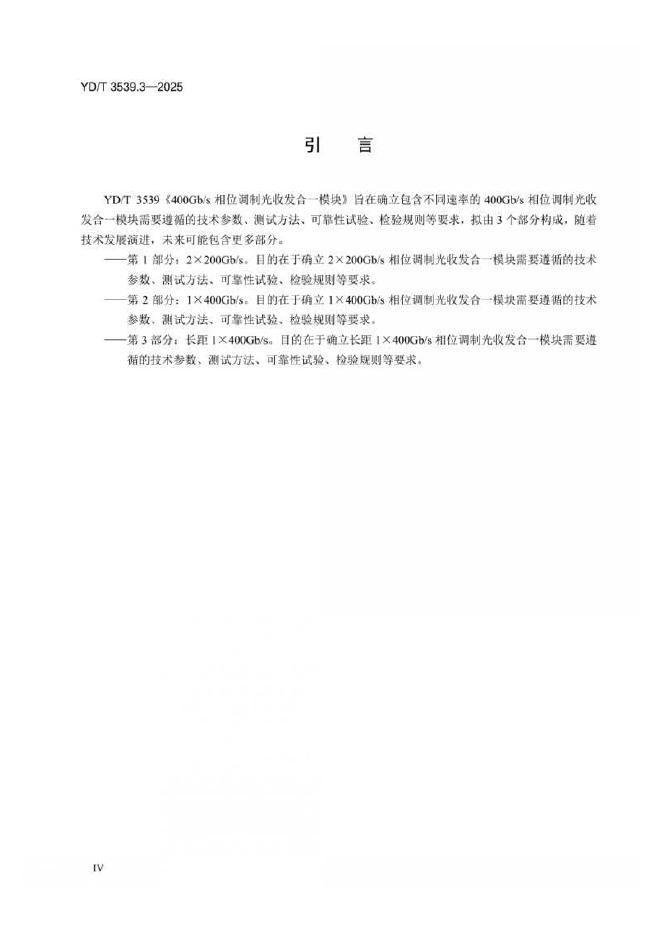 YD/T 3539.3—2025

引　言

YD/T 3539《400Gb/s 相位调制光收发合一模块》旨在确立包含不同速率的 400Gb/s 相位调制光收发合一模块需要遵循的技术参数、测试方法、可靠性试验、检验规则等要求，拟由 3 个部分构成，随着技术发展演进，未来可能包含更多部分。

——第 1 部分：2×200Gb/s。目的在于确立 2×200Gb/s 相位调制光收发合一模块需要遵循的技术参数、测试方法、可靠性试验、检验规则等要求。

——第 2 部分：1×400Gb/s。目的在于确立 1×400Gb/s 相位调制光收发合一模块需要遵循的技术参数、测试方法、可靠性试验、检验规则等要求。

——第 3 部分：长距 1×400Gb/s。目的在于确立长距 1×400Gb/s 相位调制光收发合一模块需要遵循的技术参数、测试方法、可靠性试验、检验规则等要求。

IV